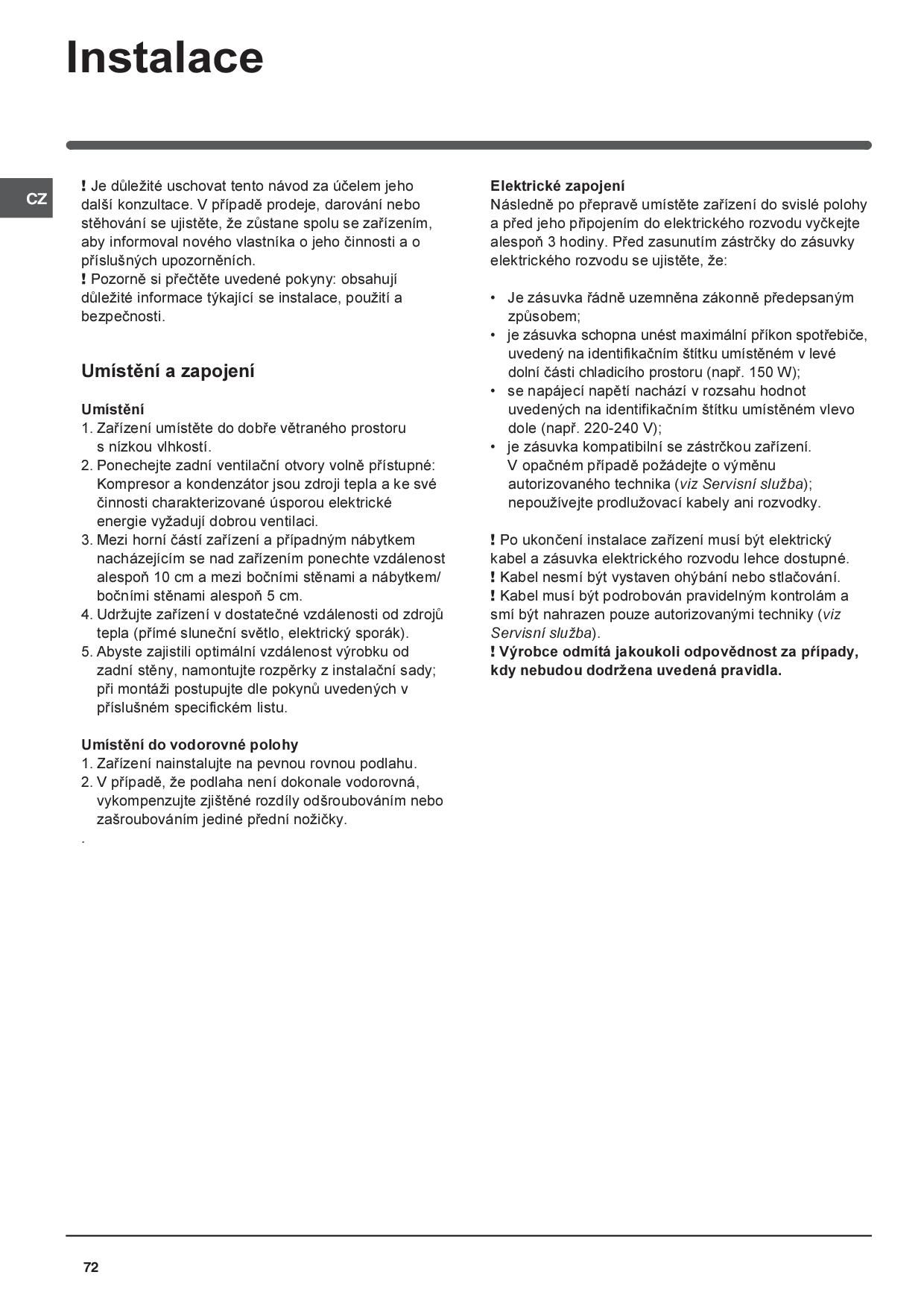 Instalace

CZ

! Je důležité uschovat tento návod za účelem jeho další konzultace. V případě prodeje, darování nebo stěhování se ujistěte, že zůstane spolu se zařízením, aby informoval nového vlastníka o jeho činnosti a o příslušných upozorněních.
! Pozorně si přečtěte uvedené pokyny: obsahují důležité informace týkající se instalace, použití a bezpečnosti.

Umístění a zapojení

Umístění
1. Zařízení umístěte do dobře větraného prostoru s nízkou vlhkostí.
2. Ponechejte zadní ventilační otvory volně přístupné: Kompresor a kondenzátor jsou zdroji tepla a ke své činnosti charakterizované úsporou elektrické energie vyžadují dobrou ventilaci.
3. Mezi horní částí zařízení a případným nábytkem nacházejícím se nad zařízením ponechte vzdálenost alespoň 10 cm a mezi bočními stěnami a nábytkem/ bočními stěnami alespoň 5 cm.
4. Udržujte zařízení v dostatečné vzdálenosti od zdrojů tepla (přímé sluneční světlo, elektrický sporák).
5. Abyste zajistili optimální vzdálenost výrobku od zadní stěny, namontujte rozpěrky z instalační sady; při montáži postupujte dle pokynů uvedených v příslušném specifickém listu.

Umístění do vodorovné polohy
1. Zařízení nainstalujte na pevnou rovnou podlahu.
2. V případě, že podlaha není dokonale vodorovná, vykompenzujte zjištěné rozdíly odšroubováním nebo zašroubováním jediné přední nožičky.
.

Elektrické zapojení
Následně po přepravě umístěte zařízení do svislé polohy a před jeho připojením do elektrického rozvodu vyčkejte alespoň 3 hodiny. Před zasunutím zástrčky do zásuvky elektrického rozvodu se ujistěte, že:

• Je zásuvka řádně uzemněna zákonně předepsaným způsobem;
• je zásuvka schopna unést maximální příkon spotřebiče, uvedený na identifikačním štítku umístěném v levé dolní části chladicího prostoru (např. 150 W);
• se napájecí napětí nachází v rozsahu hodnot uvedených na identifikačním štítku umístěném vlevo dole (např. 220-240 V);
• je zásuvka kompatibilní se zástrčkou zařízení. V opačném případě požádejte o výměnu autorizovaného technika (viz Servisní služba); nepoužívejte prodlužovací kabely ani rozvodky.

! Po ukončení instalace zařízení musí být elektrický kabel a zásuvka elektrického rozvodu lehce dostupné.
! Kabel nesmí být vystaven ohýbání nebo stlačování.
! Kabel musí být podrobován pravidelným kontrolám a smí být nahrazen pouze autorizovanými techniky (viz Servisní služba).
! Výrobce odmítá jakoukoli odpovědnost za případy, kdy nebudou dodržena uvedená pravidla.

72